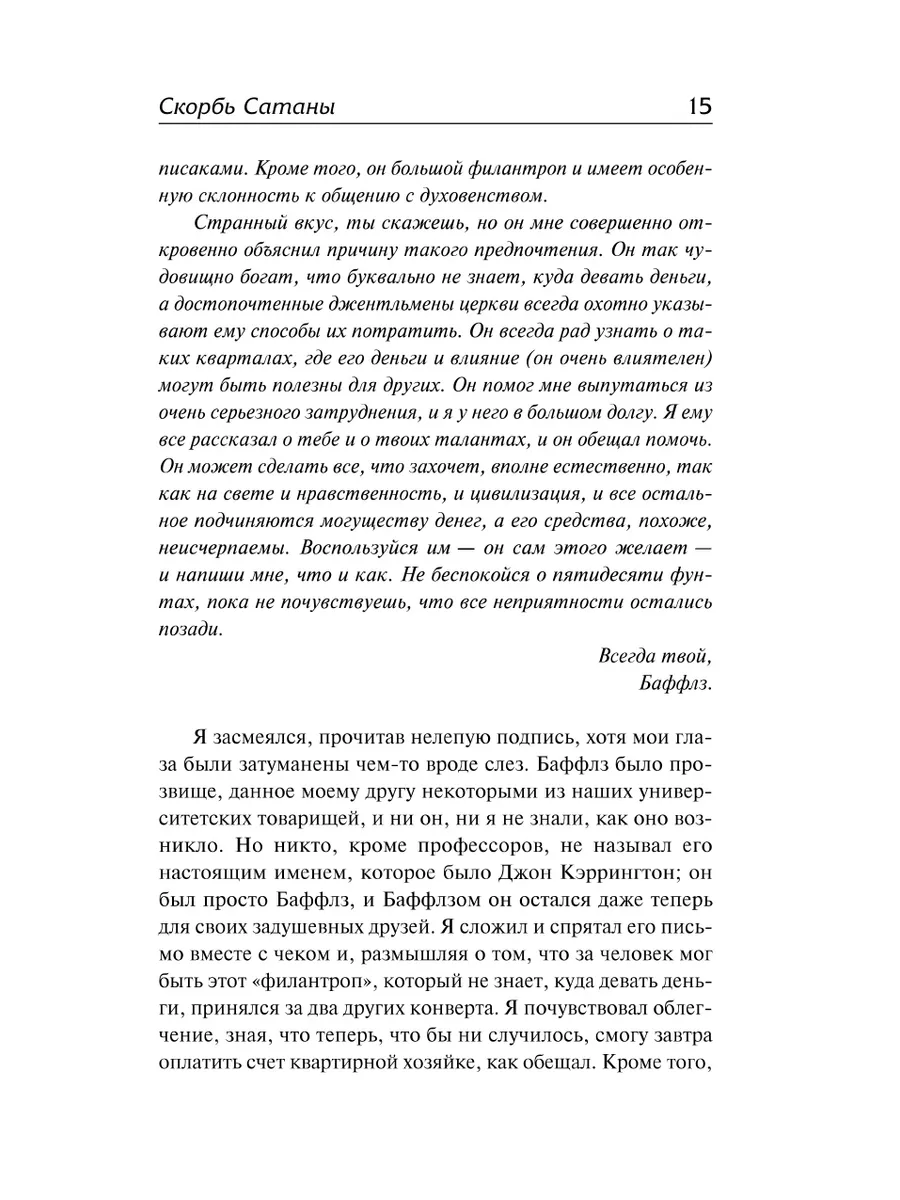 Скорбь Сатаны 15

писаками. Кроме того, он большой филантроп и имеет особенную склонность к общению с духовенством.

Странный вкус, ты скажешь, но он мне совершенно откровенно объяснил причину такого предпочтения. Он так чудовищно богат, что буквально не знает, куда девать деньги, а достопочтенные джентльмены церкви всегда охотно указывают ему способы их потратить. Он всегда рад узнать о таких кварталах, где его деньги и влияние (он очень влиятелен) могут быть полезны для других. Он помог мне выпутаться из очень серьезного затруднения, и я у него в большом долгу. Я ему все рассказал о тебе и о твоих талантах, и он обещал помочь. Он может сделать все, что захочет, вполне естественно, так как на свете и нравственность, и цивилизация, и все остальное подчиняются могуществу денег, а его средства, похоже, неисчерпаемы. Воспользуйся им — он сам этого желает — и напиши мне, что и как. Не беспокойся о пятидесяти фунтах, пока не почувствуешь, что все неприятности остались позади.

Всегда твой,
Баффлз.

Я засмеялся, прочитав нелепую подпись, хотя мои глаза были затуманены чем-то вроде слез. Баффлз было прозвище, данное моему другу некоторыми из наших университетских товарищей, и ни он, ни я не знали, как оно возникло. Но никто, кроме профессоров, не называл его настоящим именем, которое было Джон Кэррингтон; он был просто Баффлз, и Баффлзом он остался даже теперь для своих задушевных друзей. Я сложил и спрятал его письмо вместе с чеком и, размышляя о том, что за человек мог быть этот «филантроп», который не знает, куда девать деньги, принялся за два других конверта. Я почувствовал облегчение, зная, что теперь, что бы ни случилось, смогу завтра оплатить счет квартирной хозяйке, как обещал. Кроме того,